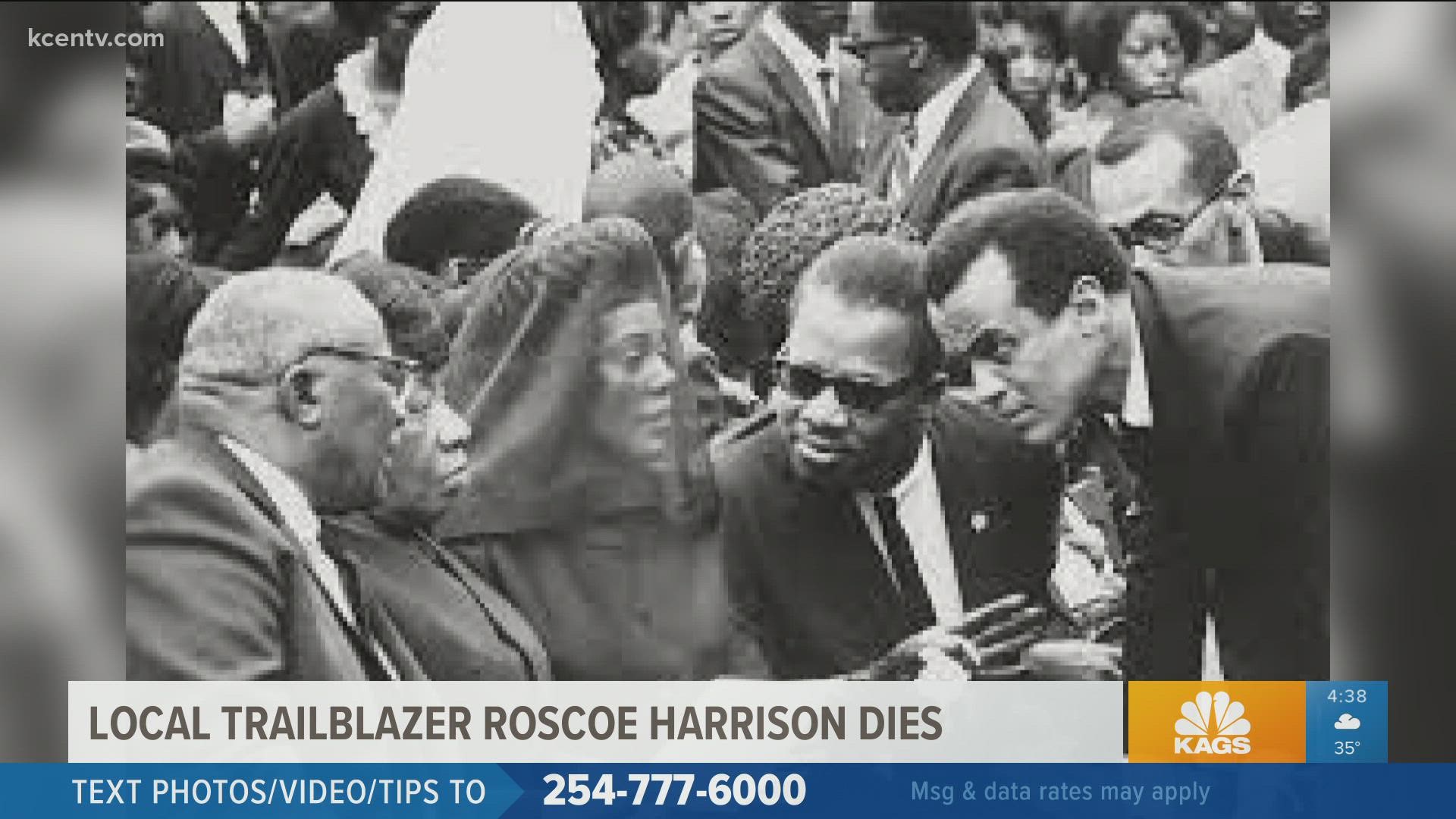 kcentv.com

LOCAL TRAILBLAZER ROSCOE HARRISON DIES

KAGS

4:38

35°

TEXT PHOTOS/VIDEO/TIPS TO 254-777-6000 Msg & data rates may apply